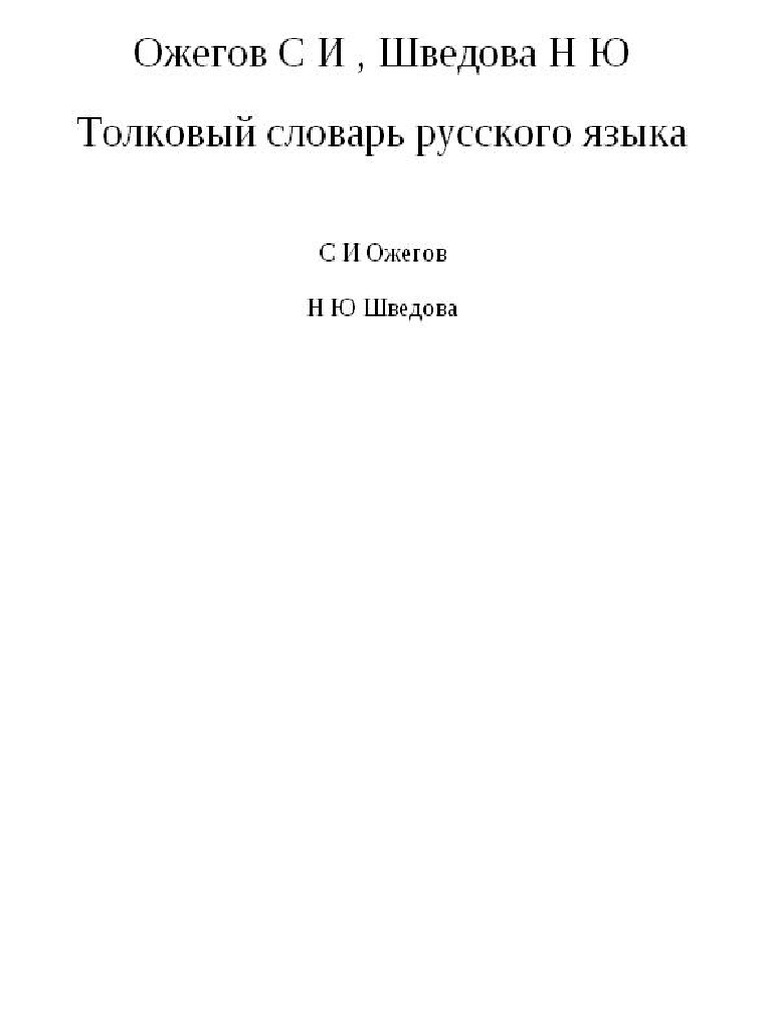 Ожегов С И , Шведова Н Ю

Толковый словарь русского языка

С И Ожегов

Н Ю Шведова